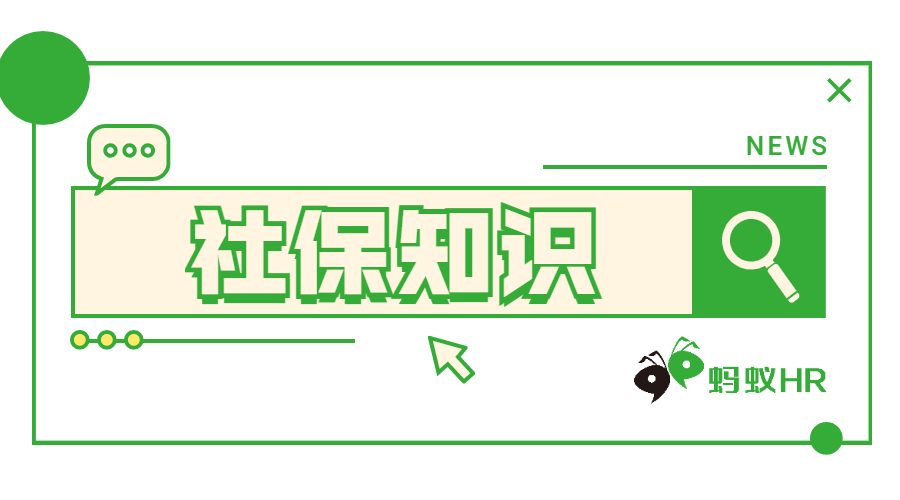 NEWS

社保知识

蚂蚁HR